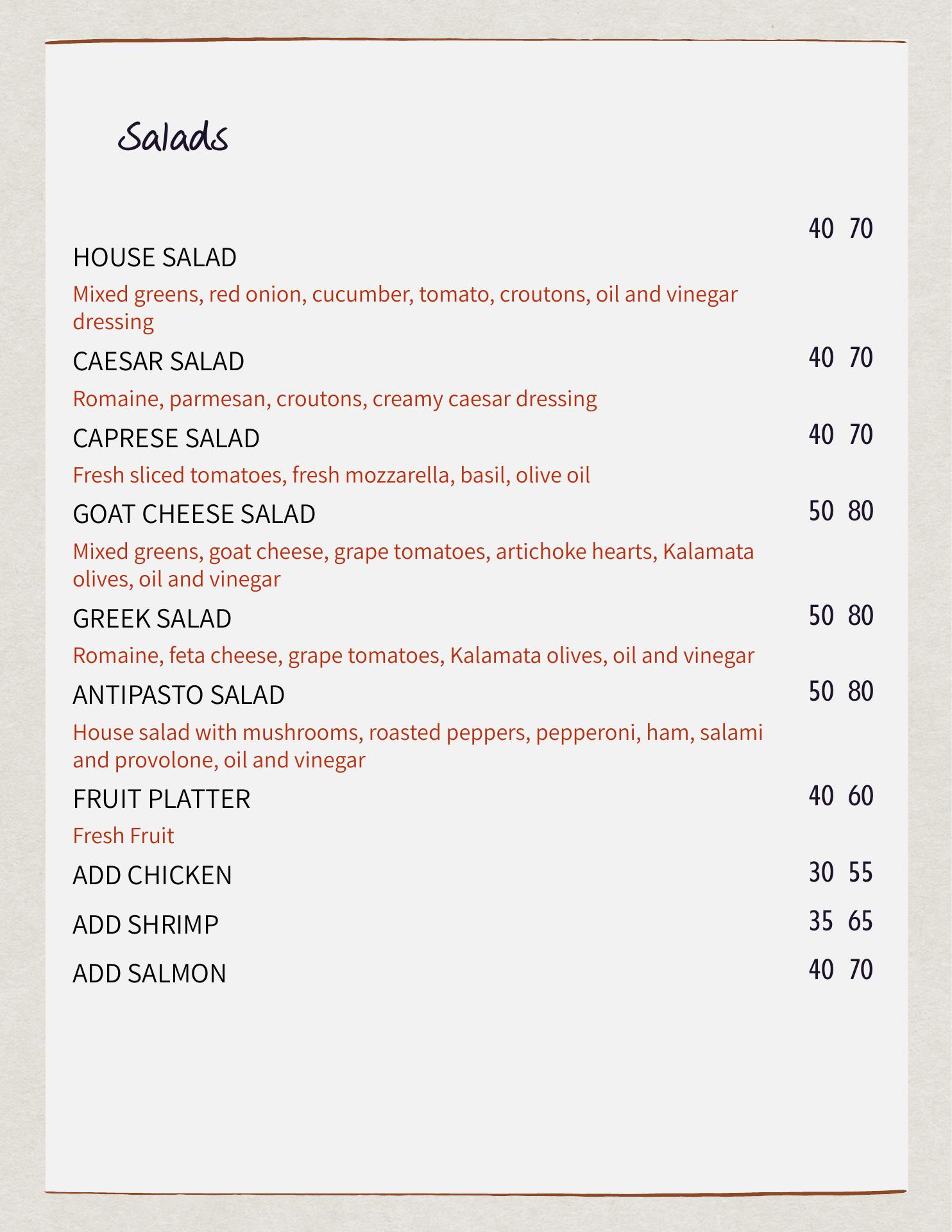 Salads

HOUSE SALAD 40 70
Mixed greens, red onion, cucumber, tomato, croutons, oil and vinegar dressing

CAESAR SALAD 40 70
Romaine, parmesan, croutons, creamy caesar dressing

CAPRESE SALAD 40 70
Fresh sliced tomatoes, fresh mozzarella, basil, olive oil

GOAT CHEESE SALAD 50 80
Mixed greens, goat cheese, grape tomatoes, artichoke hearts, Kalamata olives, oil and vinegar

GREEK SALAD 50 80
Romaine, feta cheese, grape tomatoes, Kalamata olives, oil and vinegar

ANTIPASTO SALAD 50 80
House salad with mushrooms, roasted peppers, pepperoni, ham, salami and provolone, oil and vinegar

FRUIT PLATTER 40 60
Fresh Fruit

ADD CHICKEN 30 55

ADD SHRIMP 35 65

ADD SALMON 40 70